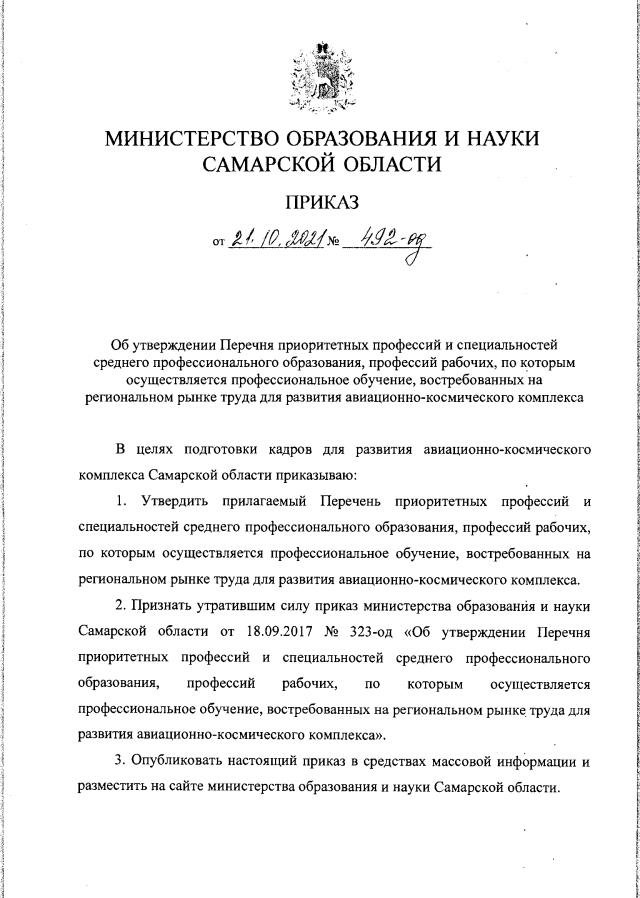 МИНИСТЕРСТВО ОБРАЗОВАНИЯ И НАУКИ САМАРСКОЙ ОБЛАСТИ

ПРИКАЗ

от 21.10.2021 № 492-од

Об утверждении Перечня приоритетных профессий и специальностей среднего профессионального образования, профессий рабочих, по которым осуществляется профессиональное обучение, востребованных на региональном рынке труда для развития авиационно-космического комплекса

В целях подготовки кадров для развития авиационно-космического комплекса Самарской области приказываю:

1. Утвердить прилагаемый Перечень приоритетных профессий и специальностей среднего профессионального образования, профессий рабочих, по которым осуществляется профессиональное обучение, востребованных на региональном рынке труда для развития авиационно-космического комплекса.

2. Признать утратившим силу приказ министерства образования и науки Самарской области от 18.09.2017 № 323-од «Об утверждении Перечня приоритетных профессий и специальностей среднего профессионального образования, профессий рабочих, по которым осуществляется профессиональное обучение, востребованных на региональном рынке труда для развития авиационно-космического комплекса».

3. Опубликовать настоящий приказ в средствах массовой информации и разместить на сайте министерства образования и науки Самарской области.